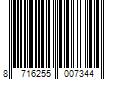 8 716255 007344